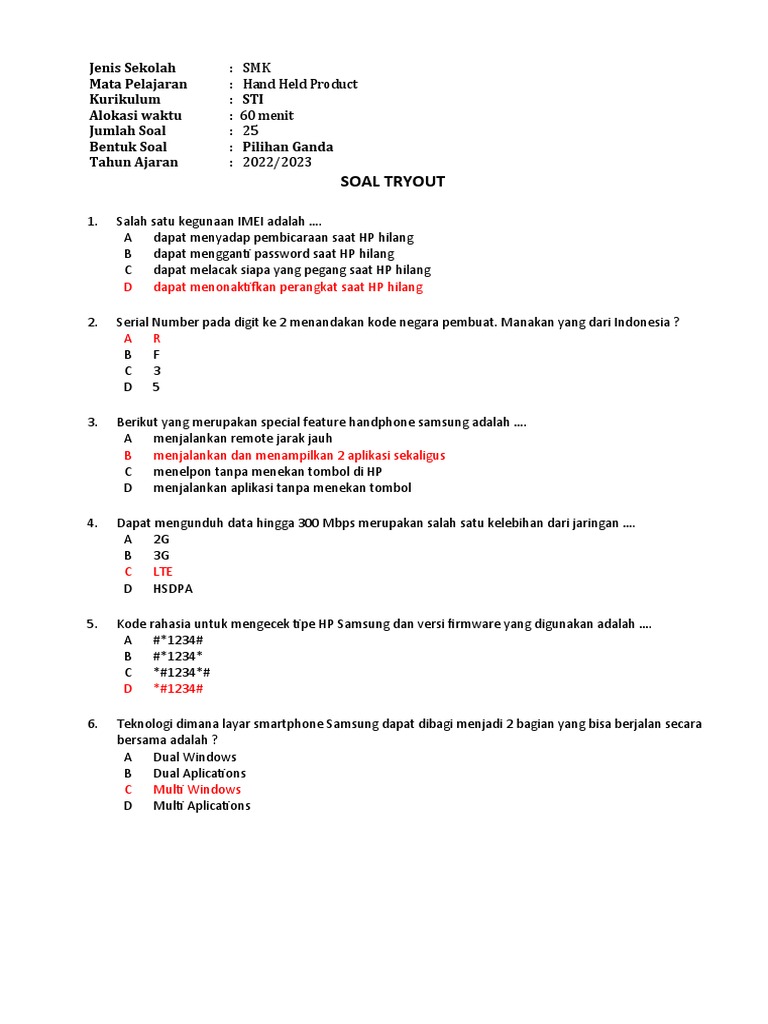 Jenis Sekolah : SMK
Mata Pelajaran : Hand Held Product
Kurikulum : STI
Alokasi waktu : 60 menit
Jumlah Soal : 25
Bentuk Soal : Pilihan Ganda
Tahun Ajaran : 2022/2023

SOAL TRYOUT

1. Salah satu kegunaan IMEI adalah ....
A dapat menyadap pembicaraan saat HP hilang
B dapat mengganti password saat HP hilang
C dapat melacak siapa yang pegang saat HP hilang
D dapat menonaktifkan perangkat saat HP hilang

2. Serial Number pada digit ke 2 menandakan kode negara pembuat. Manakan yang dari Indonesia ?
A R
B F
C 3
D 5

3. Berikut yang merupakan special feature handphone samsung adalah ....
A menjalankan remote jarak jauh
B menjalankan dan menampilkan 2 aplikasi sekaligus
C menelpon tanpa menekan tombol di HP
D menjalankan aplikasi tanpa menekan tombol

4. Dapat mengunduh data hingga 300 Mbps merupakan salah satu kelebihan dari jaringan ....
A 2G
B 3G
C LTE
D HSDPA

5. Kode rahasia untuk mengecek tipe HP Samsung dan versi firmware yang digunakan adalah ....
A #*1234#
B #*1234*
C *#1234*#
D *#1234#

6. Teknologi dimana layar smartphone Samsung dapat dibagi menjadi 2 bagian yang bisa berjalan secara bersama adalah ?
A Dual Windows
B Dual Aplications
C Multi Windows
D Multi Aplications